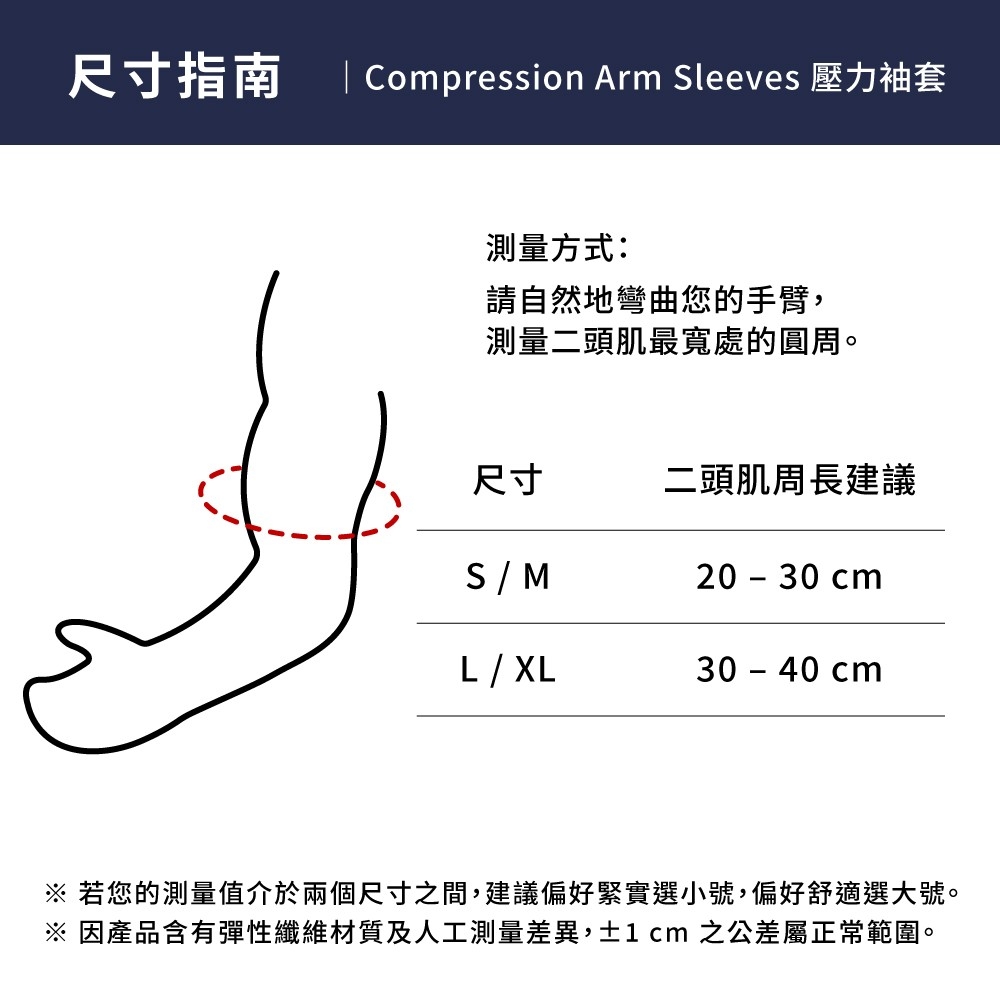 尺寸指南 | Compression Arm Sleeves 壓力袖套

測量方式：
請自然地彎曲您的手臂，
測量二頭肌最寬處的圓周。

| 尺寸 | 二頭肌周長建議 |
|---|---|
| S / M | 20 – 30 cm |
| L / XL | 30 – 40 cm |

※ 若您的測量值介於兩個尺寸之間，建議偏好緊實選小號，偏好舒適選大號。
※ 因產品含有彈性纖維材質及人工測量差異，±1 cm 之公差屬正常範圍。